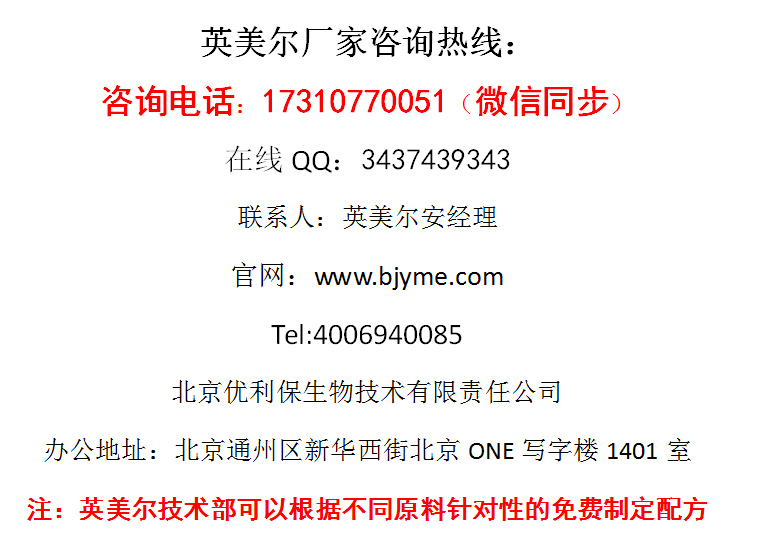 英美尔厂家咨询热线：

咨询电话：17310770051（微信同步）

在线 QQ：3437439343

联系人：英美尔安经理

官网：www.bjyme.com

Tel:4006940085

北京优利保生物技术有限责任公司

办公地址：北京通州区新华西街北京 ONE 写字楼 1401 室

注：英美尔技术部可以根据不同原料针对性的免费制定配方